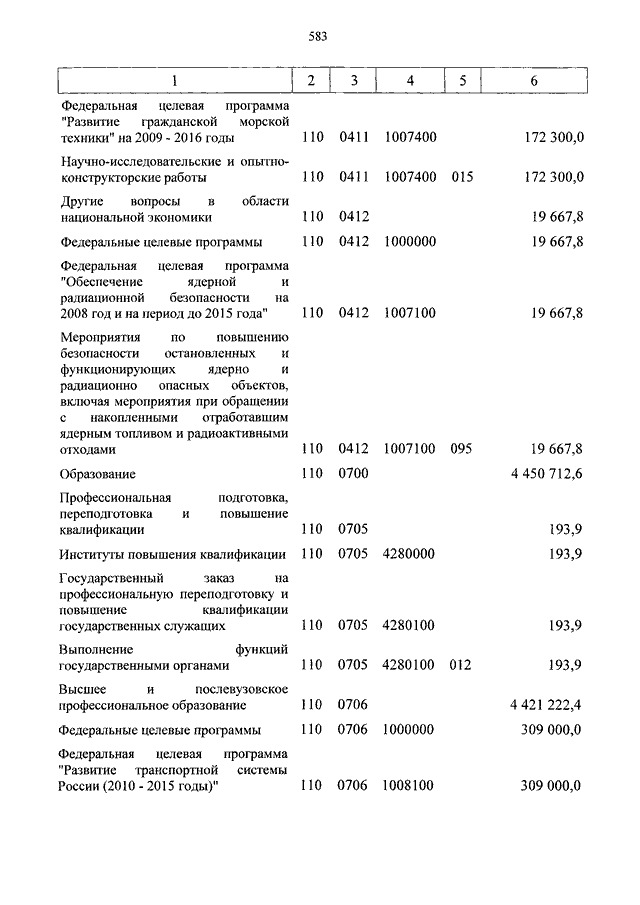 583

| 1 | 2 | 3 | 4 | 5 | 6 |
|---|---|---|---|---|---|
| Федеральная целевая программа "Развитие гражданской морской техники" на 2009 - 2016 годы | 110 | 0411 | 1007400 | | 172 300,0 |
| Научно-исследовательские и опытно-конструкторские работы | 110 | 0411 | 1007400 | 015 | 172 300,0 |
| Другие вопросы в области национальной экономики | 110 | 0412 | | | 19 667,8 |
| Федеральные целевые программы | 110 | 0412 | 1000000 | | 19 667,8 |
| Федеральная целевая программа "Обеспечение ядерной и радиационной безопасности на 2008 год и на период до 2015 года" | 110 | 0412 | 1007100 | | 19 667,8 |
| Мероприятия по повышению безопасности остановленных и функционирующих ядерно и радиационно опасных объектов, включая мероприятия при обращении с накопленными отработавшим ядерным топливом и радиоактивными отходами | 110 | 0412 | 1007100 | 095 | 19 667,8 |
| Образование | 110 | 0700 | | | 4 450 712,6 |
| Профессиональная подготовка, переподготовка и повышение квалификации | 110 | 0705 | | | 193,9 |
| Институты повышения квалификации | 110 | 0705 | 4280000 | | 193,9 |
| Государственный заказ на профессиональную переподготовку и повышение квалификации государственных служащих | 110 | 0705 | 4280100 | | 193,9 |
| Выполнение функций государственными органами | 110 | 0705 | 4280100 | 012 | 193,9 |
| Высшее и послевузовское профессиональное образование | 110 | 0706 | | | 4 421 222,4 |
| Федеральные целевые программы | 110 | 0706 | 1000000 | | 309 000,0 |
| Федеральная целевая программа "Развитие транспортной системы России (2010 - 2015 годы)" | 110 | 0706 | 1008100 | | 309 000,0 |